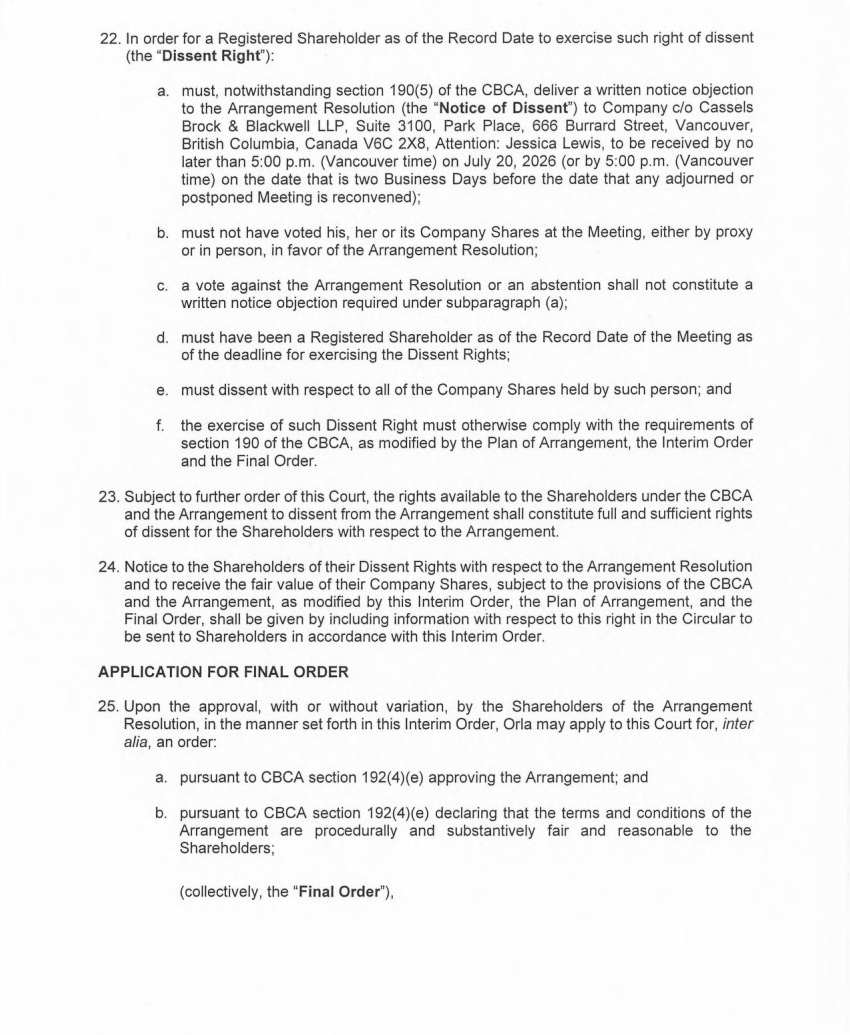 22. In order for a Registered Shareholder as of the Record Date to exercise such right of dissent (the "Dissent Right"):

a. must, notwithstanding section 190(5) of the CBCA, deliver a written notice objection to the Arrangement Resolution (the "Notice of Dissent") to Company c/o Cassels Brock & Blackwell LLP, Suite 3100, Park Place, 666 Burrard Street, Vancouver, British Columbia, Canada V6C 2X8, Attention: Jessica Lewis, to be received by no later than 5:00 p.m. (Vancouver time) on July 20, 2026 (or by 5:00 p.m. (Vancouver time) on the date that is two Business Days before the date that any adjourned or postponed Meeting is reconvened);

b. must not have voted his, her or its Company Shares at the Meeting, either by proxy or in person, in favor of the Arrangement Resolution;

c. a vote against the Arrangement Resolution or an abstention shall not constitute a written notice objection required under subparagraph (a);

d. must have been a Registered Shareholder as of the Record Date of the Meeting as of the deadline for exercising the Dissent Rights;

e. must dissent with respect to all of the Company Shares held by such person; and

f. the exercise of such Dissent Right must otherwise comply with the requirements of section 190 of the CBCA, as modified by the Plan of Arrangement, the Interim Order and the Final Order.

23. Subject to further order of this Court, the rights available to the Shareholders under the CBCA and the Arrangement to dissent from the Arrangement shall constitute full and sufficient rights of dissent for the Shareholders with respect to the Arrangement.

24. Notice to the Shareholders of their Dissent Rights with respect to the Arrangement Resolution and to receive the fair value of their Company Shares, subject to the provisions of the CBCA and the Arrangement, as modified by this Interim Order, the Plan of Arrangement, and the Final Order, shall be given by including information with respect to this right in the Circular to be sent to Shareholders in accordance with this Interim Order.

APPLICATION FOR FINAL ORDER

25. Upon the approval, with or without variation, by the Shareholders of the Arrangement Resolution, in the manner set forth in this Interim Order, Orla may apply to this Court for, inter alia, an order:

a. pursuant to CBCA section 192(4)(e) approving the Arrangement; and

b. pursuant to CBCA section 192(4)(e) declaring that the terms and conditions of the Arrangement are procedurally and substantively fair and reasonable to the Shareholders;

(collectively, the "Final Order"),